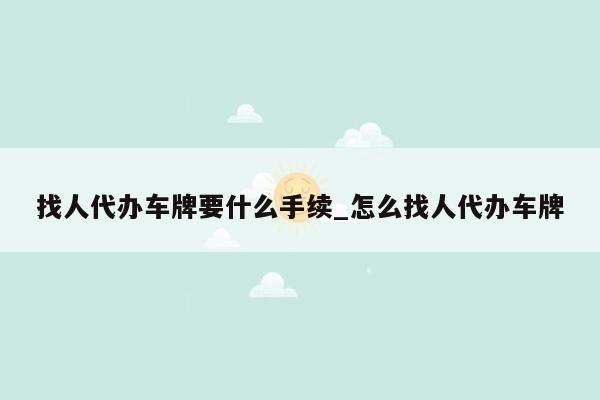 找人代办车牌要什么手续_怎么找人代办车牌